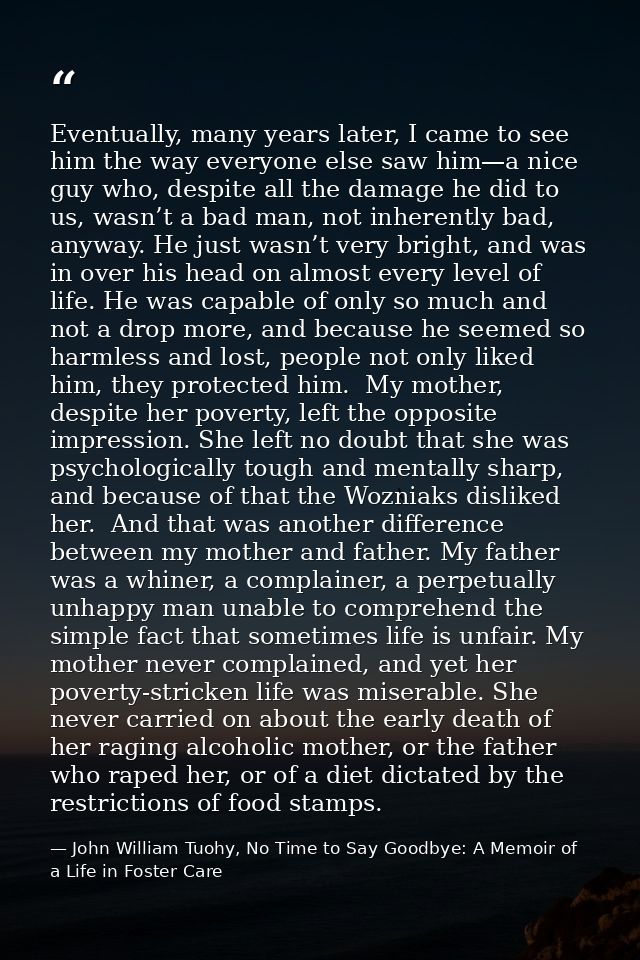 "

Eventually, many years later, I came to see him the way everyone else saw him—a nice guy who, despite all the damage he did to us, wasn't a bad man, not inherently bad, anyway. He just wasn't very bright, and was in over his head on almost every level of life. He was capable of only so much and not a drop more, and because he seemed so harmless and lost, people not only liked him, they protected him. My mother, despite her poverty, left the opposite impression. She left no doubt that she was psychologically tough and mentally sharp, and because of that the Wozniaks disliked her. And that was another difference between my mother and father. My father was a whiner, a complainer, a perpetually unhappy man unable to comprehend the simple fact that sometimes life is unfair. My mother never complained, and yet her poverty-stricken life was miserable. She never carried on about the early death of her raging alcoholic mother, or the father who raped her, or of a diet dictated by the restrictions of food stamps.

— John William Tuohy, No Time to Say Goodbye: A Memoir of a Life in Foster Care